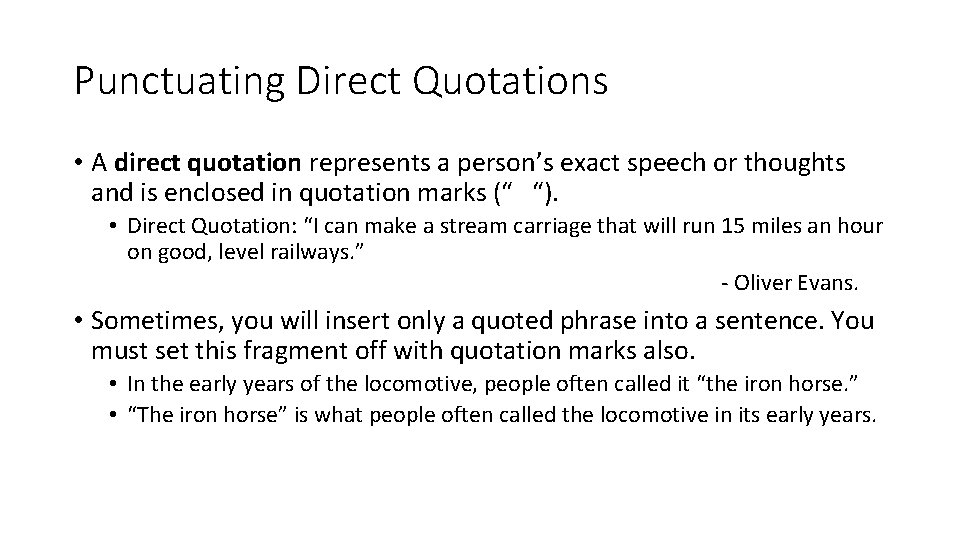 Punctuating Direct Quotations

• A direct quotation represents a person’s exact speech or thoughts and is enclosed in quotation marks (“ “).

• Direct Quotation: “I can make a stream carriage that will run 15 miles an hour on good, level railways.”

- Oliver Evans.

• Sometimes, you will insert only a quoted phrase into a sentence. You must set this fragment off with quotation marks also.

• In the early years of the locomotive, people often called it “the iron horse.”

• “The iron horse” is what people often called the locomotive in its early years.